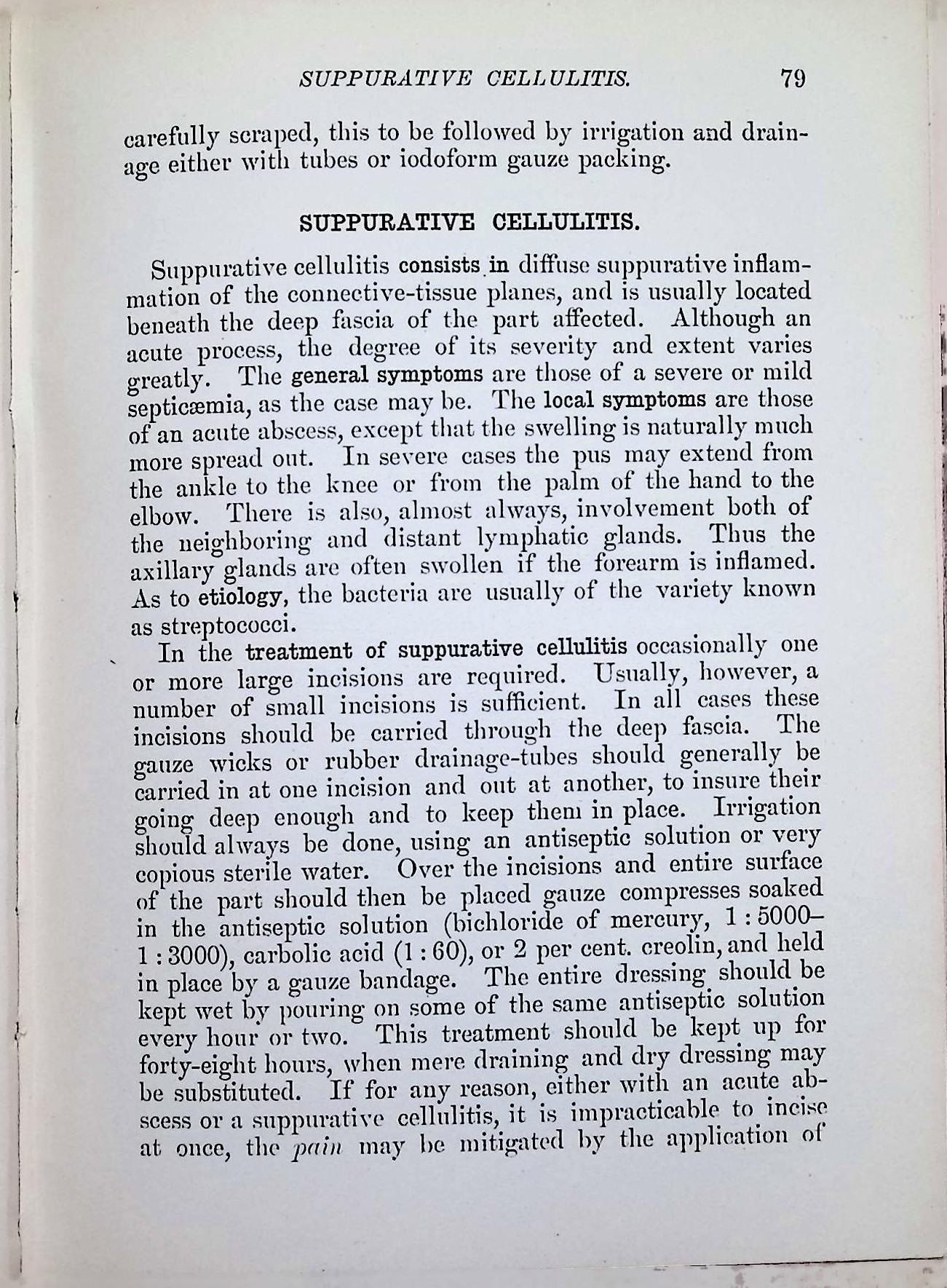 SUPPURATIVE CELLULITIS. 79

carefully scraped, this to be followed by irrigation and drainage either with tubes or iodoform gauze packing.

SUPPURATIVE CELLULITIS.

Suppurative cellulitis consists in diffuse suppurative inflammation of the connective-tissue planes, and is usually located beneath the deep fascia of the part affected. Although an acute process, the degree of its severity and extent varies greatly. The general symptoms are those of a severe or mild septicæmia, as the case may be. The local symptoms are those of an acute abscess, except that the swelling is naturally much more spread out. In severe cases the pus may extend from the ankle to the knee or from the palm of the hand to the elbow. There is also, almost always, involvement both of the neighboring and distant lymphatic glands. Thus the axillary glands are often swollen if the forearm is inflamed. As to etiology, the bacteria are usually of the variety known as streptococci.

In the treatment of suppurative cellulitis occasionally one or more large incisions are required. Usually, however, a number of small incisions is sufficient. In all cases these incisions should be carried through the deep fascia. The gauze wicks or rubber drainage-tubes should generally be carried in at one incision and out at another, to insure their going deep enough and to keep them in place. Irrigation should always be done, using an antiseptic solution or very copious sterile water. Over the incisions and entire surface of the part should then be placed gauze compresses soaked in the antiseptic solution (bichloride of mercury, 1 : 5000–1 : 3000), carbolic acid (1 : 60), or 2 per cent. creolin, and held in place by a gauze bandage. The entire dressing should be kept wet by pouring on some of the same antiseptic solution every hour or two. This treatment should be kept up for forty-eight hours, when mere draining and dry dressing may be substituted. If for any reason, either with an acute abscess or a suppurative cellulitis, it is impracticable to incise at once, the pain may be mitigated by the application of